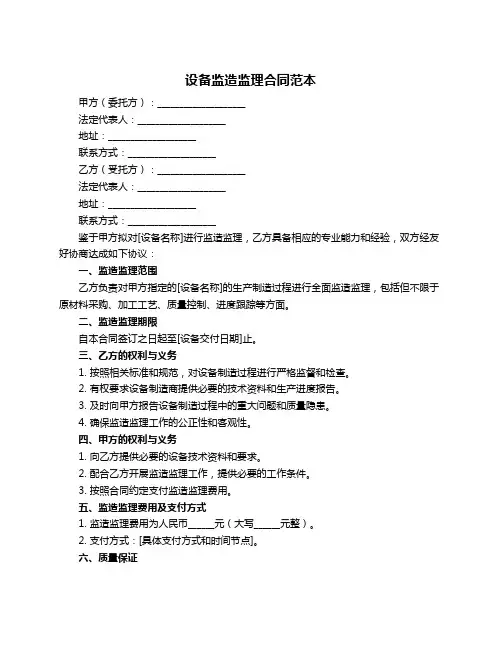 设备监造监理合同范本

甲方（委托方）：__________________

法定代表人：__________________

地址：__________________

联系方式：__________________

乙方（受托方）：__________________

法定代表人：__________________

地址：__________________

联系方式：__________________

鉴于甲方拟对[设备名称]进行监造监理，乙方具备相应的专业能力和经验，双方经友好协商达成如下协议：

一、监造监理范围

乙方负责对甲方指定的[设备名称]的生产制造过程进行全面监造监理，包括但不限于原材料采购、加工工艺、质量控制、进度跟踪等方面。

二、监造监理期限

自本合同签订之日起至[设备交付日期]止。

三、乙方的权利与义务

1. 按照相关标准和规范，对设备制造过程进行严格监督和检查。

2. 有权要求设备制造商提供必要的技术资料和生产进度报告。

3. 及时向甲方报告设备制造过程中的重大问题和质量隐患。

4. 确保监造监理工作的公正性和客观性。

四、甲方的权利与义务

1. 向乙方提供必要的设备技术资料和要求。

2. 配合乙方开展监造监理工作，提供必要的工作条件。

3. 按照合同约定支付监造监理费用。

五、监造监理费用及支付方式

1. 监造监理费用为人民币______元（大写______元整）。

2. 支付方式：[具体支付方式和时间节点]。

六、质量保证